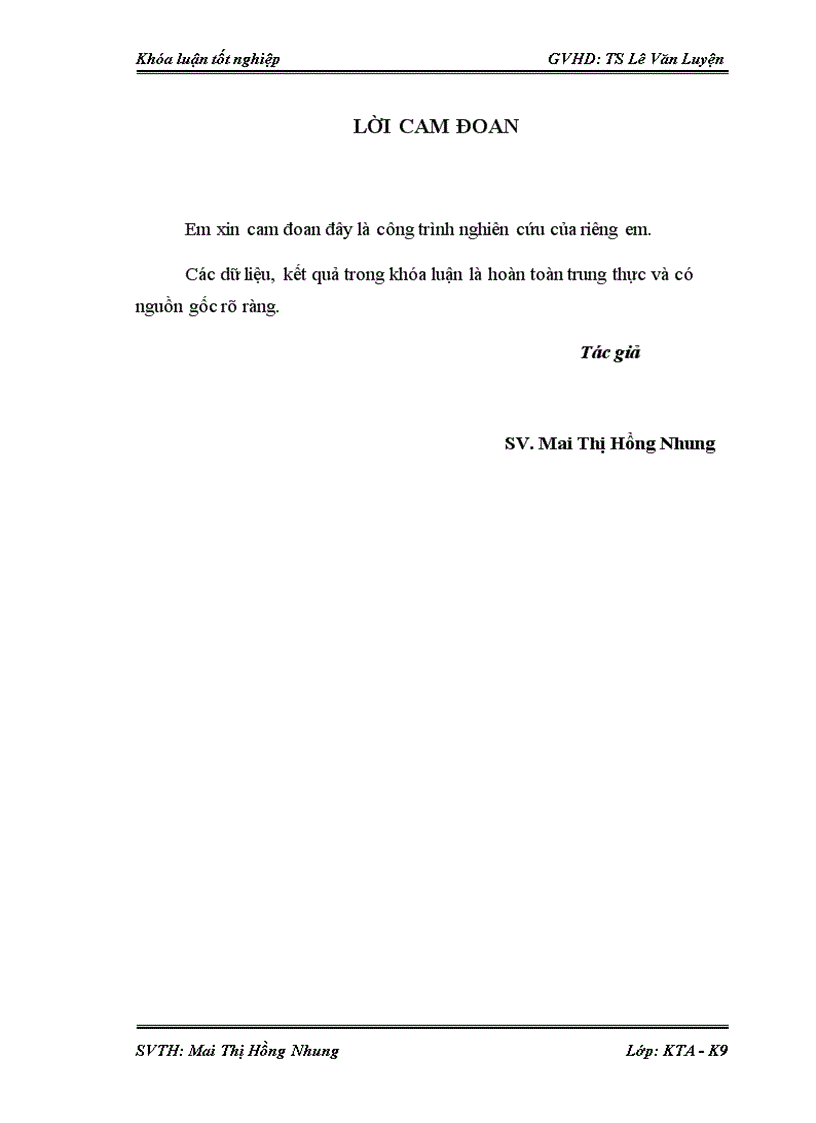 Khóa luận tốt nghiệp

GVHD: TS Lê Văn Luyện

LỜI CAM ĐOAN

Em xin cam đoan đây là công trình nghiên cứu của riêng em.

Các dữ liệu, kết quả trong khóa luận là hoàn toàn trung thực và có nguồn gốc rõ ràng.

Tác giả

SV. Mai Thị Hồng Nhung

SVTH: Mai Thị Hồng Nhung

Lớp: KTA - K9